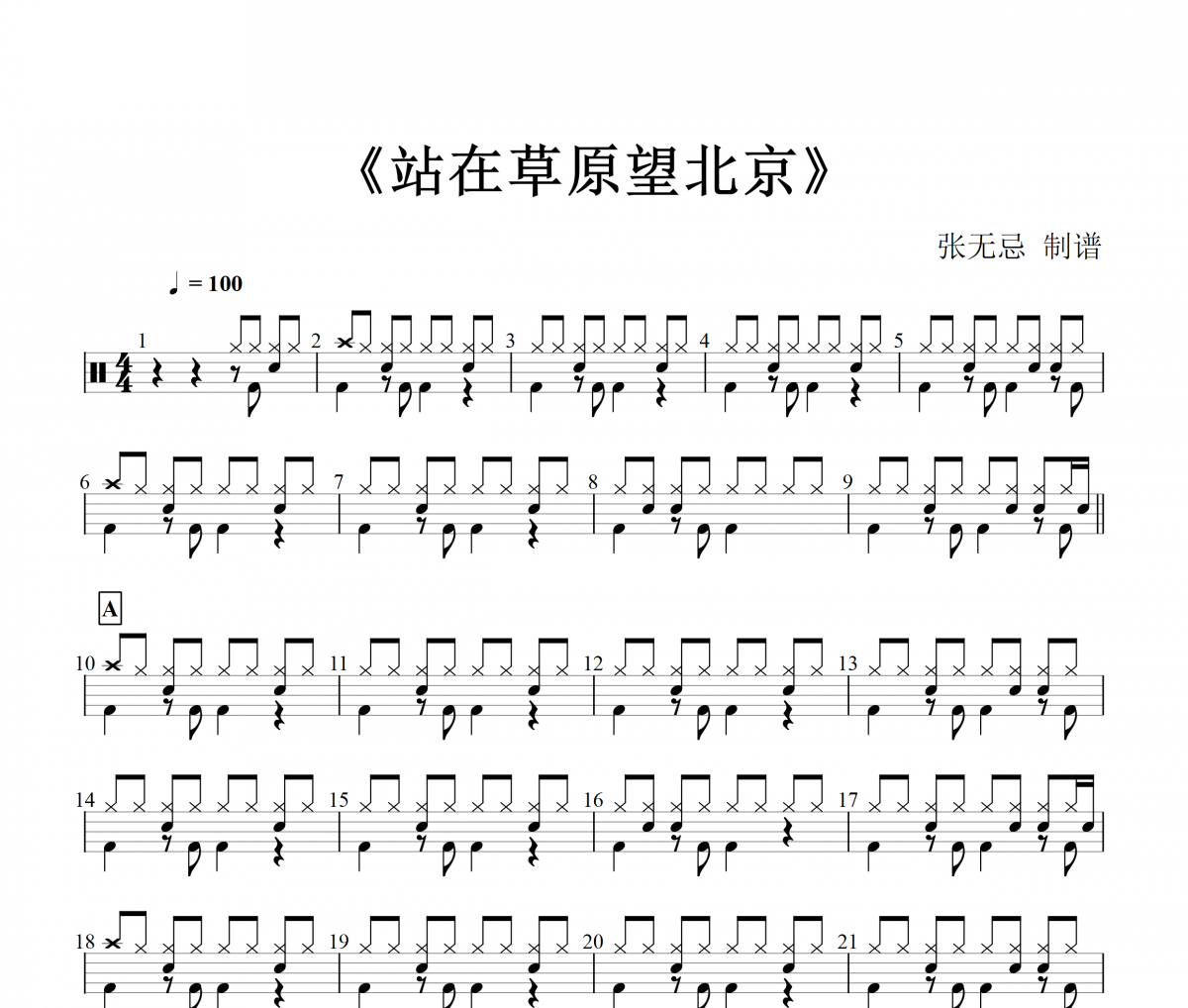 《站在草原望北京》

张无忌 制谱

♩ = 100

1 2 3 4 5

6 7 8 9

A

10 11 12 13

14 15 16 17

18 19 20 21